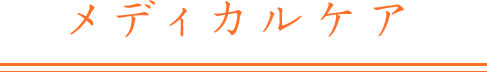 メディカルケア